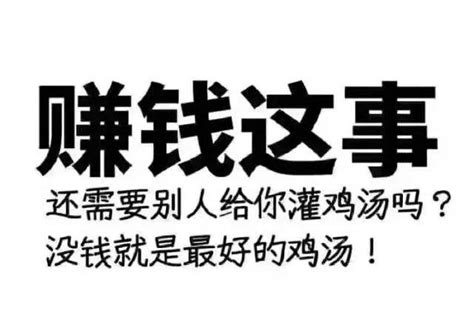 赚钱这事

还需要别人给你灌鸡汤吗？
没钱就是最好的鸡汤！